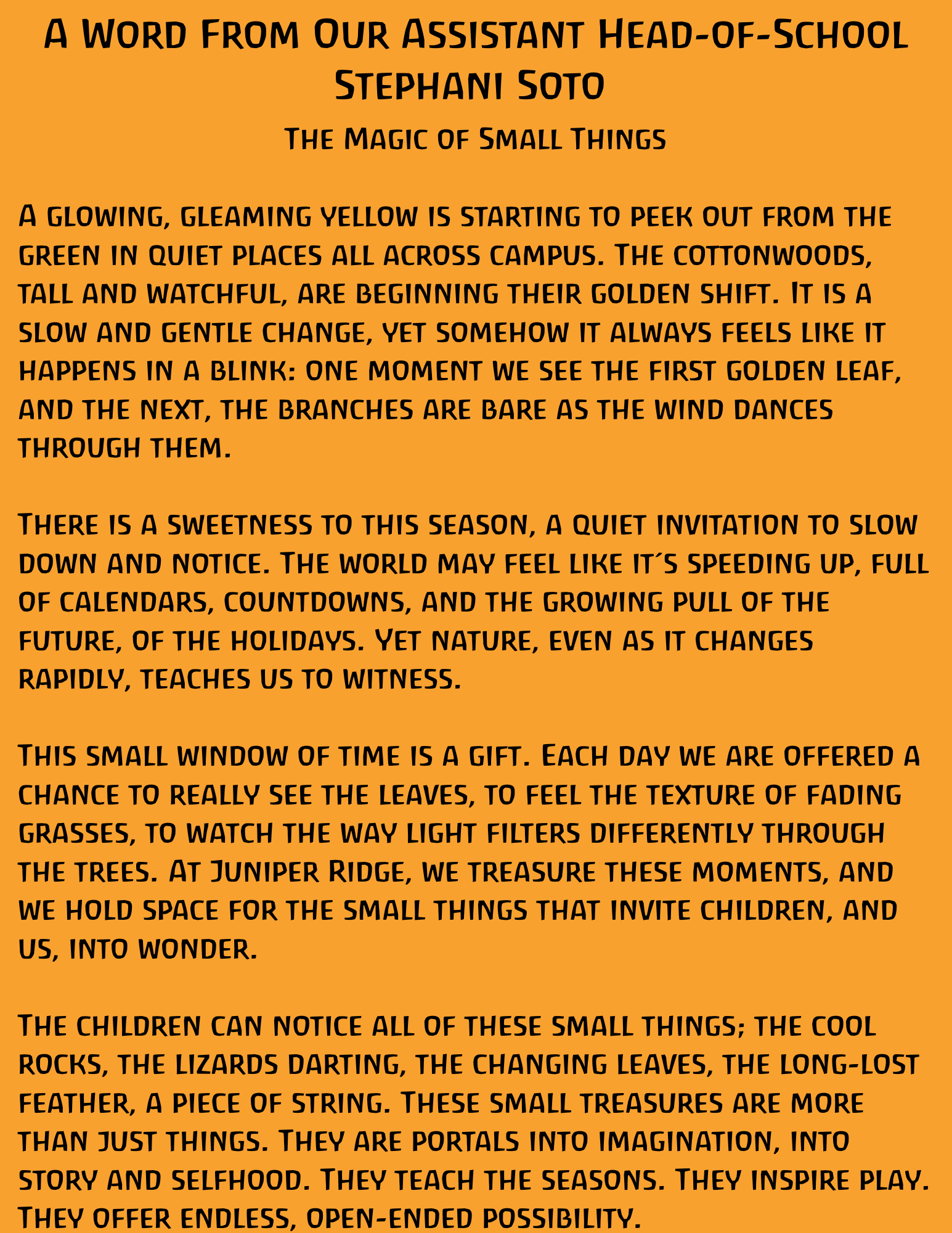 A Word From Our Assistant Head-of-School Stephani Soto

The Magic of Small Things

A glowing, gleaming yellow is starting to peek out from the green in quiet places all across campus. The cottonwoods, tall and watchful, are beginning their golden shift. It is a slow and gentle change, yet somehow it always feels like it happens in a blink: one moment we see the first golden leaf, and the next, the branches are bare as the wind dances through them.

There is a sweetness to this season, a quiet invitation to slow down and notice. The world may feel like it´s speeding up, full of calendars, countdowns, and the growing pull of the future, of the holidays. Yet nature, even as it changes rapidly, teaches us to witness.

This small window of time is a gift. Each day we are offered a chance to really see the leaves, to feel the texture of fading grasses, to watch the way light filters differently through the trees. At Juniper Ridge, we treasure these moments, and we hold space for the small things that invite children, and us, into wonder.

The children can notice all of these small things; the cool rocks, the lizards darting, the changing leaves, the long-lost feather, a piece of string. These small treasures are more than just things. They are portals into imagination, into story and selfhood. They teach the seasons. They inspire play. They offer endless, open-ended possibility.